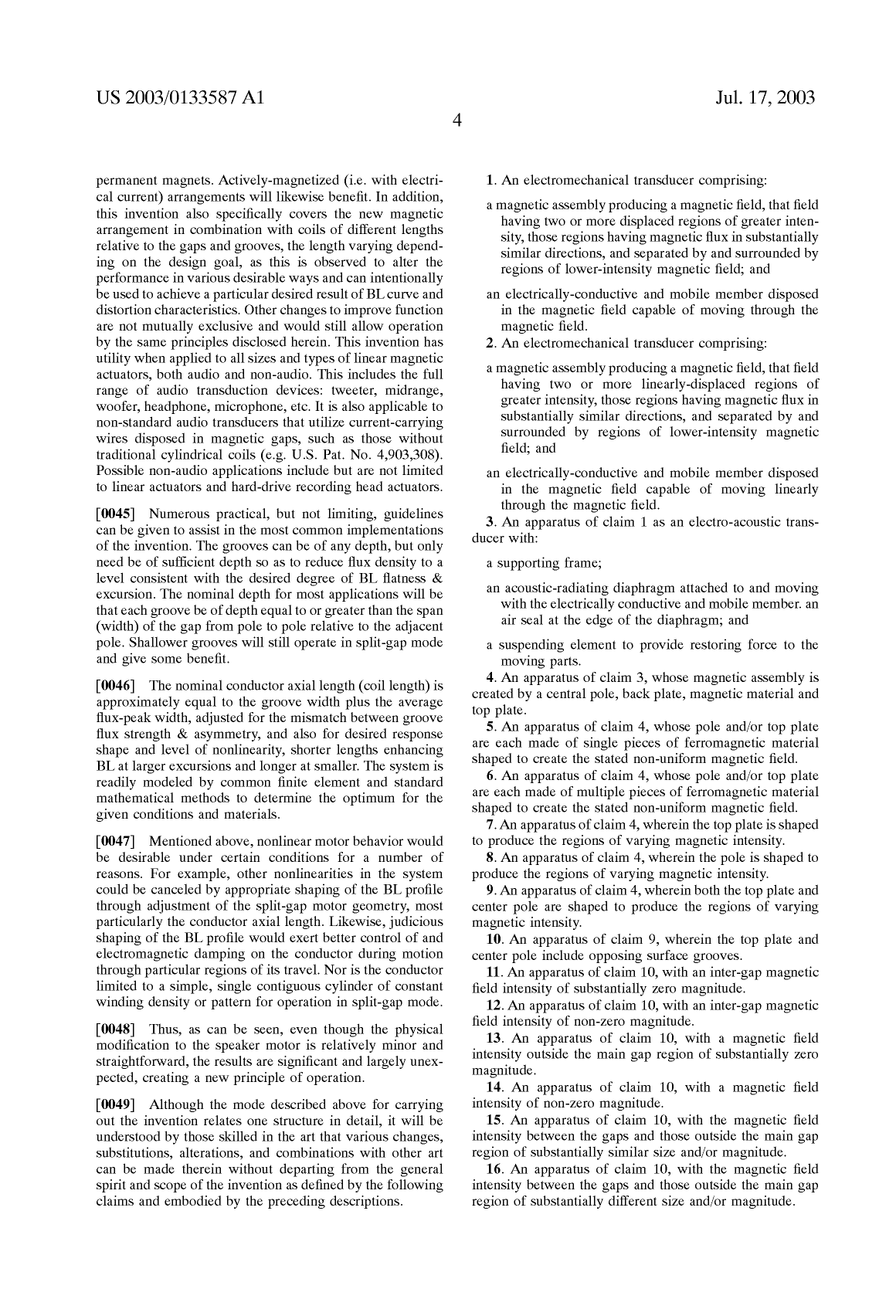 US 2003/0133587 A1

Jul. 17, 2003

4

permanent magnets. Actively-magnetized (i.e. with electrical current) arrangements will likewise benefit. In addition, this invention also specifically covers the new magnetic arrangement in combination with coils of different lengths relative to the gaps and grooves, the length varying depending on the design goal, as this is observed to alter the performance in various desirable ways and can intentionally be used to achieve a particular desired result of BL curve and distortion characteristics. Other changes to improve function are not mutually exclusive and would still allow operation by the same principles disclosed herein. This invention has utility when applied to all sizes and types of linear magnetic actuators, both audio and non-audio. This includes the full range of audio transduction devices: tweeter, midrange, woofer, headphone, microphone, etc. It is also applicable to non-standard audio transducers that utilize current-carrying wires disposed in magnetic gaps, such as those without traditional cylindrical coils (e.g. U.S. Pat. No. 4,903,308). Possible non-audio applications include but are not limited to linear actuators and hard-drive recording head actuators.

[0045] Numerous practical, but not limiting, guidelines can be given to assist in the most common implementations of the invention. The grooves can be of any depth, but only need be of sufficient depth so as to reduce flux density to a level consistent with the desired degree of BL flatness & excursion. The nominal depth for most applications will be that each groove be of depth equal to or greater than the span (width) of the gap from pole to pole relative to the adjacent pole. Shallower grooves will still operate in split-gap mode and give some benefit.

[0046] The nominal conductor axial length (coil length) is approximately equal to the groove width plus the average flux-peak width, adjusted for the mismatch between groove flux strength & asymmetry, and also for desired response shape and level of nonlinearity, shorter lengths enhancing BL at larger excursions and longer at smaller. The system is readily modeled by common finite element and standard mathematical methods to determine the optimum for the given conditions and materials.

[0047] Mentioned above, nonlinear motor behavior would be desirable under certain conditions for a number of reasons. For example, other nonlinearities in the system could be canceled by appropriate shaping of the BL profile through adjustment of the split-gap motor geometry, most particularly the conductor axial length. Likewise, judicious shaping of the BL profile would exert better control of and electromagnetic damping on the conductor during motion through particular regions of its travel. Nor is the conductor limited to a simple, single contiguous cylinder of constant winding density or pattern for operation in split-gap mode.

[0048] Thus, as can be seen, even though the physical modification to the speaker motor is relatively minor and straightforward, the results are significant and largely unexpected, creating a new principle of operation.

[0049] Although the mode described above for carrying out the invention relates one structure in detail, it will be understood by those skilled in the art that various changes, substitutions, alterations, and combinations with other art can be made therein without departing from the general spirit and scope of the invention as defined by the following claims and embodied by the preceding descriptions.

1. An electromechanical transducer comprising:

a magnetic assembly producing a magnetic field, that field having two or more displaced regions of greater intensity, those regions having magnetic flux in substantially similar directions, and separated by and surrounded by regions of lower-intensity magnetic field; and

an electrically-conductive and mobile member disposed in the magnetic field capable of moving through the magnetic field.

2. An electromechanical transducer comprising:

a magnetic assembly producing a magnetic field, that field having two or more linearly-displaced regions of greater intensity, those regions having magnetic flux in substantially similar directions, and separated by and surrounded by regions of lower-intensity magnetic field; and

an electrically-conductive and mobile member disposed in the magnetic field capable of moving linearly through the magnetic field.

3. An apparatus of claim 1 as an electro-acoustic transducer with:

a supporting frame;

an acoustic-radiating diaphragm attached to and moving with the electrically conductive and mobile member. an air seal at the edge of the diaphragm; and

a suspending element to provide restoring force to the moving parts.

4. An apparatus of claim 3, whose magnetic assembly is created by a central pole, back plate, magnetic material and top plate.

5. An apparatus of claim 4, whose pole and/or top plate are each made of single pieces of ferromagnetic material shaped to create the stated non-uniform magnetic field.

6. An apparatus of claim 4, whose pole and/or top plate are each made of multiple pieces of ferromagnetic material shaped to create the stated non-uniform magnetic field.

7. An apparatus of claim 4, wherein the top plate is shaped to produce the regions of varying magnetic intensity.

8. An apparatus of claim 4, wherein the pole is shaped to produce the regions of varying magnetic intensity.

9. An apparatus of claim 4, wherein both the top plate and center pole are shaped to produce the regions of varying magnetic intensity.

10. An apparatus of claim 9, wherein the top plate and center pole include opposing surface grooves.

11. An apparatus of claim 10, with an inter-gap magnetic field intensity of substantially zero magnitude.

12. An apparatus of claim 10, with an inter-gap magnetic field intensity of non-zero magnitude.

13. An apparatus of claim 10, with a magnetic field intensity outside the main gap region of substantially zero magnitude.

14. An apparatus of claim 10, with a magnetic field intensity of non-zero magnitude.

15. An apparatus of claim 10, with the magnetic field intensity between the gaps and those outside the main gap region of substantially similar size and/or magnitude.

16. An apparatus of claim 10, with the magnetic field intensity between the gaps and those outside the main gap region of substantially different size and/or magnitude.